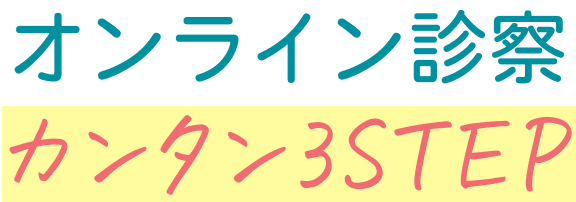 オンライン診察

カンタン3STEP